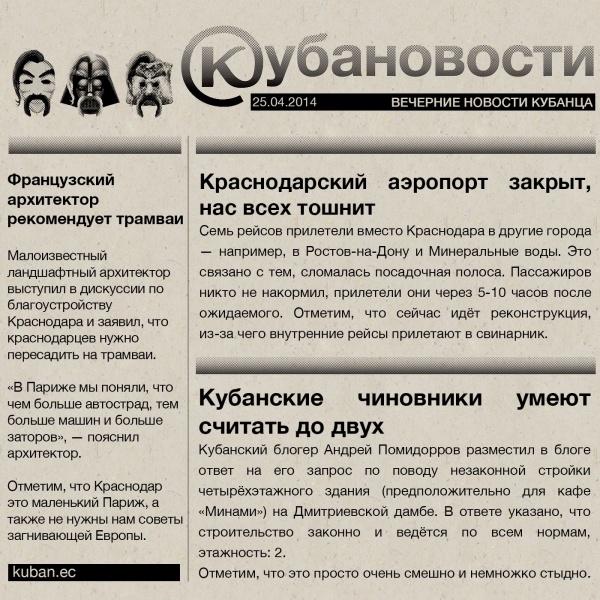 Кубановости

25.04.2014

ВЕЧЕРНИЕ НОВОСТИ КУБАНЦА

Французский архитектор рекомендует трамваи

Малоизвестный ландшафтный архитектор выступил в дискуссии по благоустройству Краснодара и заявил, что краснодарцев нужно пересадить на трамваи.

«В Париже мы поняли, что чем больше автострад, тем больше машин и больше заторов», — пояснил архитектор.

Отметим, что Краснодар это маленький Париж, а также не нужны нам советы загнивающей Европы.

kuban.ec

Краснодарский аэропорт закрыт, нас всех тошнит

Семь рейсов прилетели вместо Краснодара в другие города — например, в Ростов-на-Дону и Минеральные воды. Это связано с тем, сломалась посадочная полоса. Пассажиров никто не накормил, прилетели они через 5-10 часов после ожидаемого. Отметим, что сейчас идёт реконструкция, из-за чего внутренние рейсы прилетают в свинарник.

Кубанские чиновники умеют считать до двух

Кубанский блогер Андрей Помидорров разместил в блоге ответ на его запрос по поводу незаконной стройки четырёхэтажного здания (предположительно для кафе «Минами») на Дмитриевской дамбе. В ответе указано, что строительство законно и ведётся по всем нормам, этажность: 2.

Отметим, что это просто очень смешно и немножко стыдно.